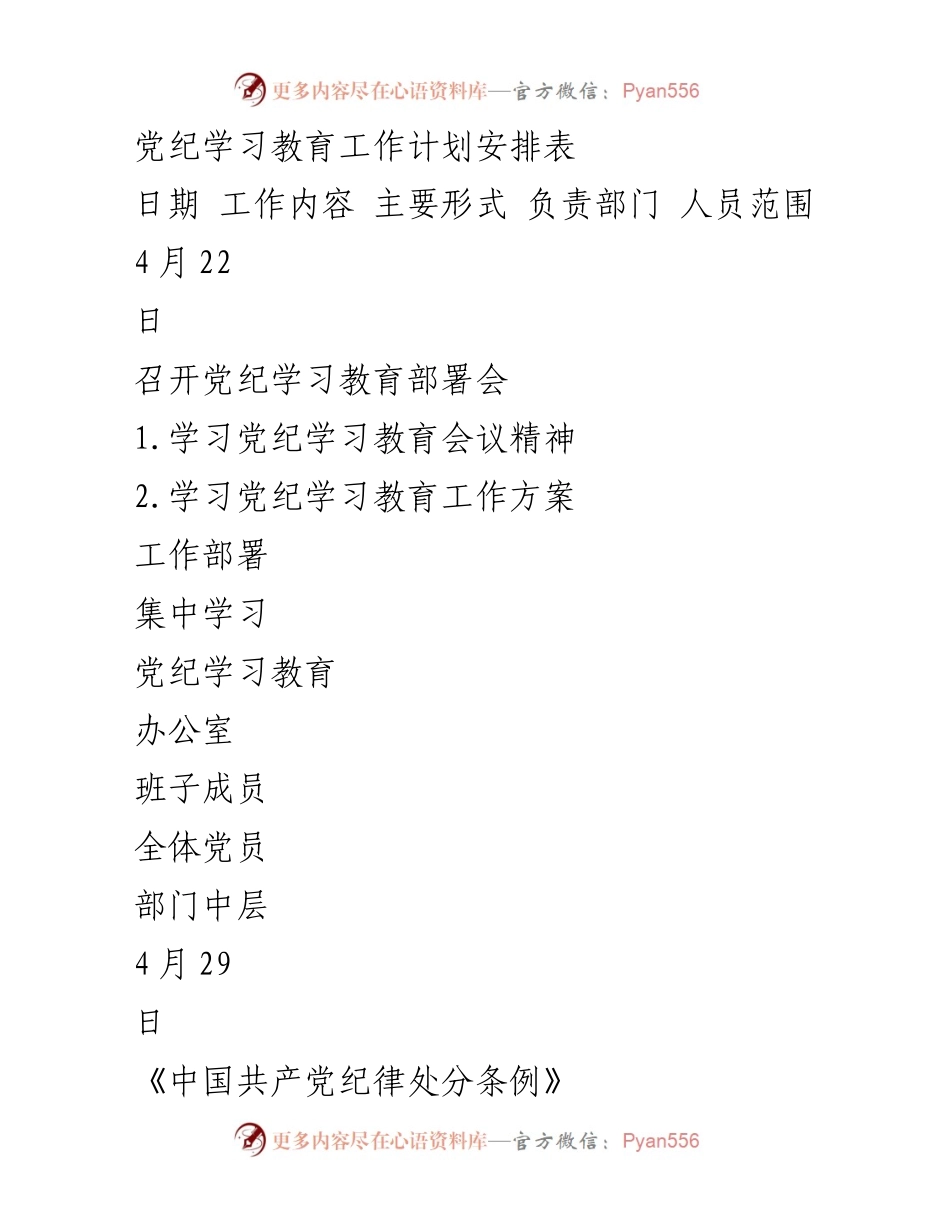 更多内容尽在心语资料库—官方微信：Pyan556

党纪学习教育工作计划安排表

日期 工作内容 主要形式 负责部门 人员范围

4 月 22

日

召开党纪学习教育部署会

1.学习党纪学习教育会议精神

2.学习党纪学习教育工作方案

工作部署

集中学习

党纪学习教育

办公室

班子成员

全体党员

部门中层

4 月 29

日

《中国共产党纪律处分条例》

更多内容尽在心语资料库—官方微信：Pyan556